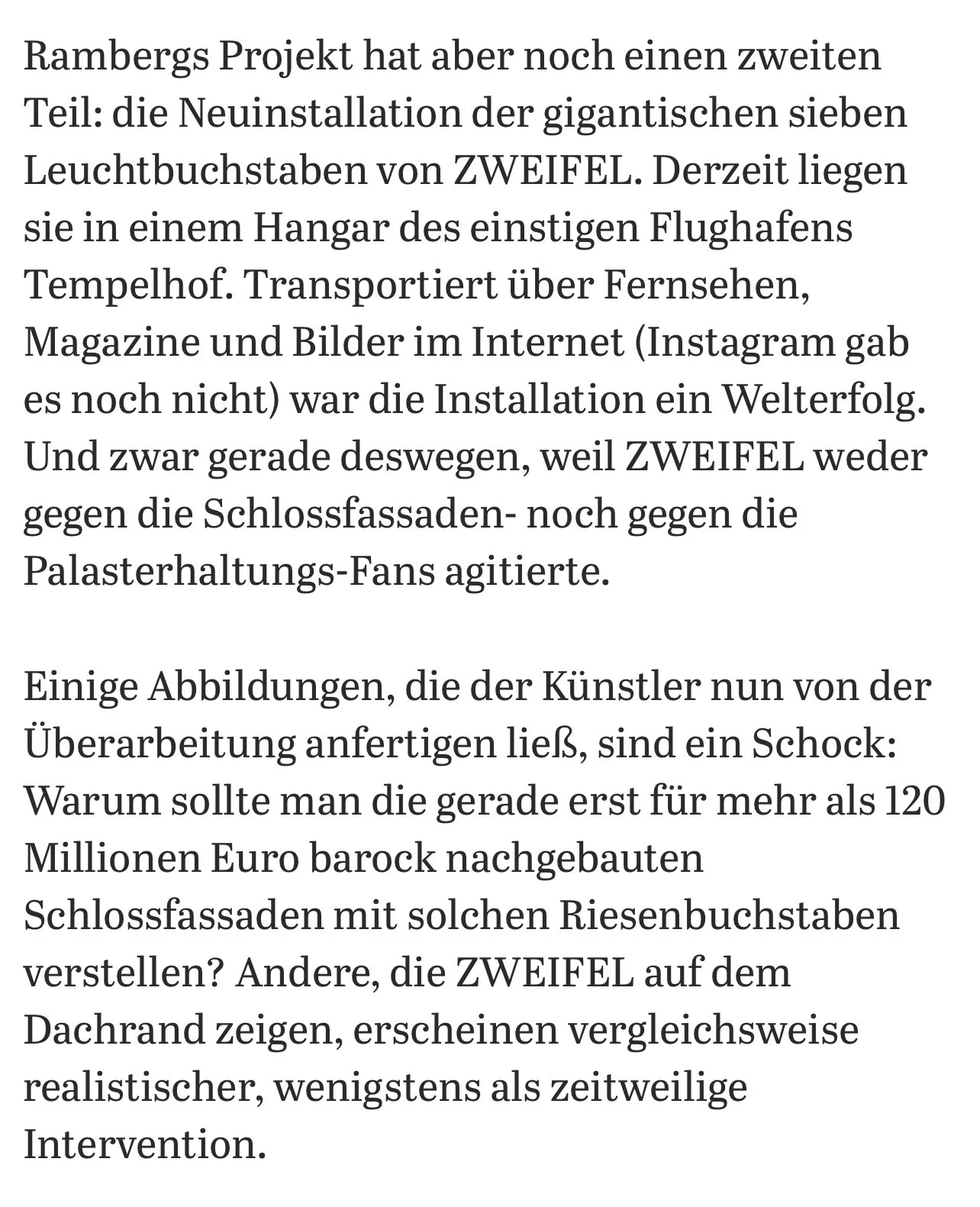 Rambergs Projekt hat aber noch einen zweiten Teil: die Neuinstallation der gigantischen sieben Leuchtbuchstaben von ZWEIFEL. Derzeit liegen sie in einem Hangar des einstigen Flughafens Tempelhof. Transportiert über Fernsehen, Magazine und Bilder im Internet (Instagram gab es noch nicht) war die Installation ein Welterfolg. Und zwar gerade deswegen, weil ZWEIFEL weder gegen die Schlossfassaden- noch gegen die Palasterhaltungs-Fans agitierte.

Einige Abbildungen, die der Künstler nun von der Überarbeitung anfertigen ließ, sind ein Schock: Warum sollte man die gerade erst für mehr als 120 Millionen Euro barock nachgebauten Schlossfassaden mit solchen Riesenbuchstaben verstellen? Andere, die ZWEIFEL auf dem Dachrand zeigen, erscheinen vergleichsweise realistischer, wenigstens als zeitweilige Intervention.